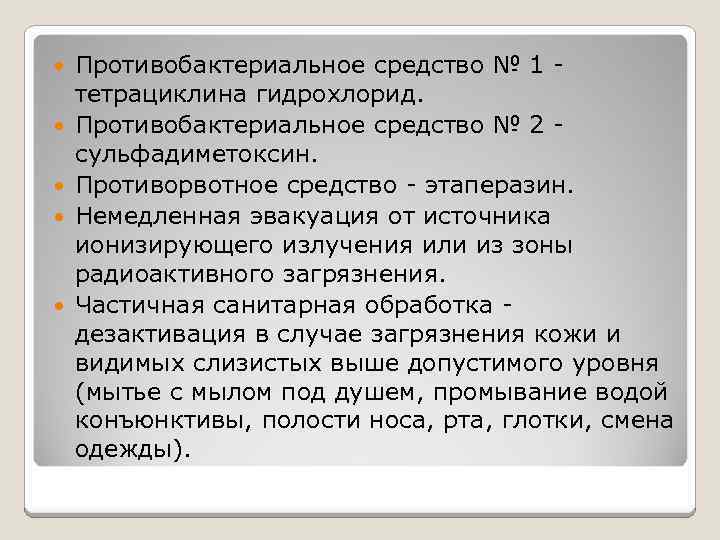 Противобактериальное средство № 1 - тетрациклина гидрохлорид.

Противобактериальное средство № 2 - сульфадиметоксин.

Противорвотное средство - этаперазин.

Немедленная эвакуация от источника ионизирующего излучения или из зоны радиоактивного загрязнения.

Частичная санитарная обработка - дезактивация в случае загрязнения кожи и видимых слизистых выше допустимого уровня (мытье с мылом под душем, промывание водой конъюнктивы, полости носа, рта, глотки, смена одежды).